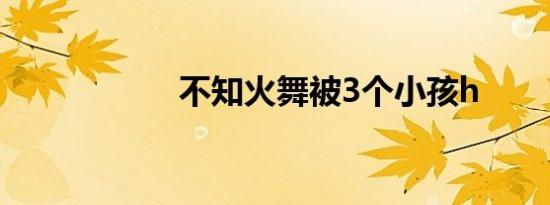 不知火舞被3个小孩h